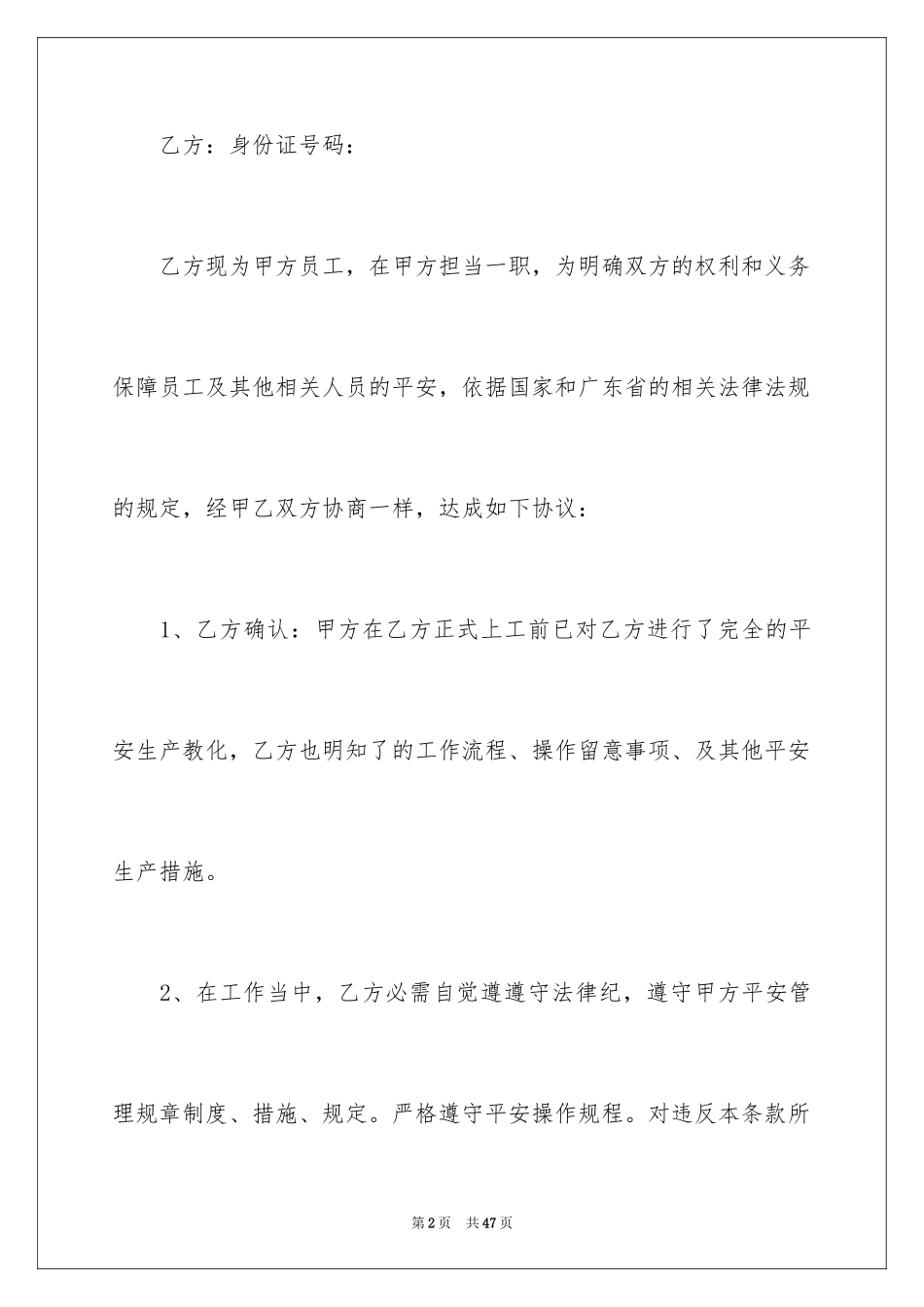 乙方：身份证号码：

乙方现为甲方员工，在甲方担当一职，为明确双方的权利和义务保障员工及其他相关人员的平安，依据国家和广东省的相关法律法规的规定，经甲乙双方协商一样，达成如下协议：

1、乙方确认：甲方在乙方正式上工前已对乙方进行了完全的平安生产教化，乙方也明知了的工作流程、操作留意事项、及其他平安生产措施。

2、在工作当中，乙方必需自觉遵遵守法律纪，遵守甲方平安管理规章制度、措施、规定。严格遵守平安操作规程。对违反本条款所

第2页 共47页